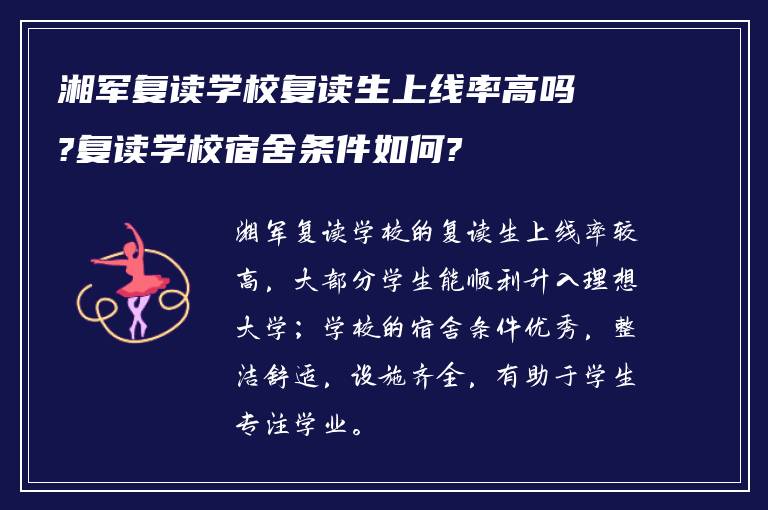 湘军复读学校复读生上线率高吗?复读学校宿舍条件如何?

湘军复读学校的复读生上线率较高，大部分学生能顺利升入理想大学；学校的宿舍条件优秀，整洁舒适，设施齐全，有助于学生专注学业。